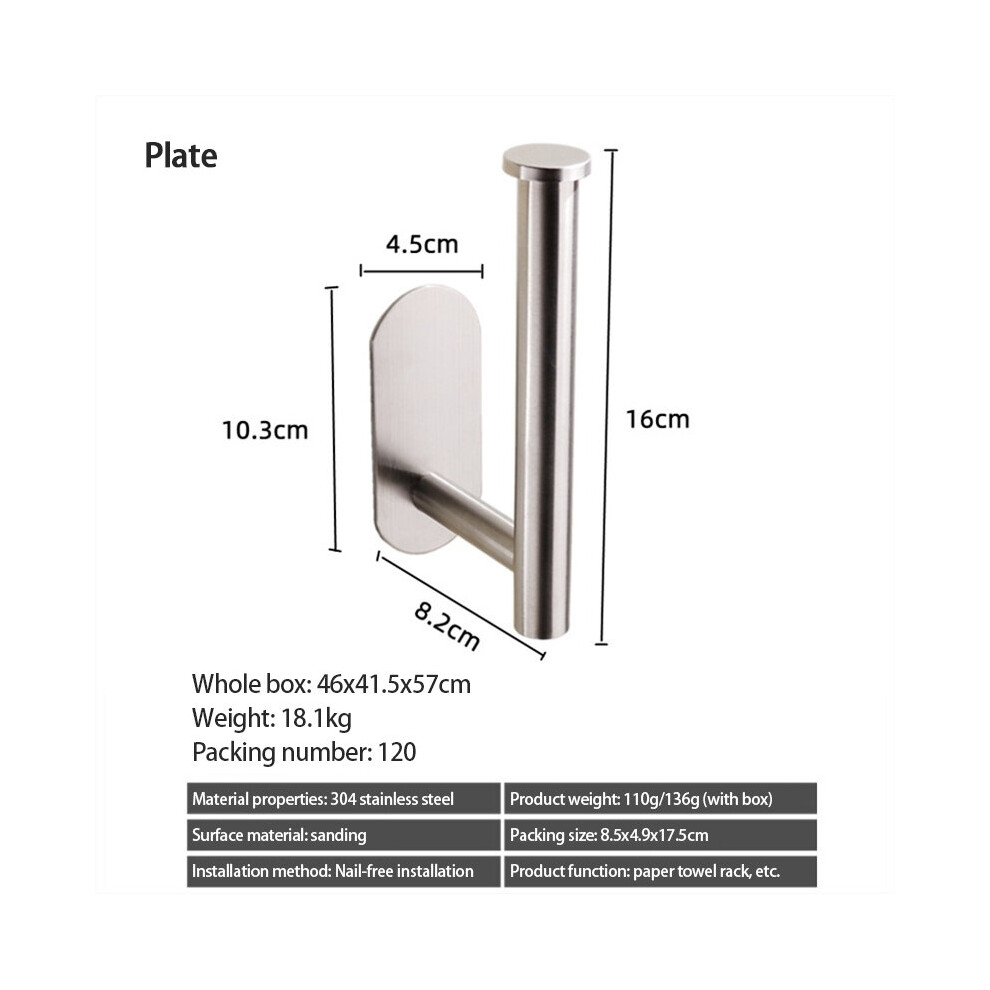 Plate

4.5cm

10.3cm

16cm

8.2cm

Whole box: 46x41.5x57cm
Weight: 18.1kg
Packing number: 120

| Material properties: 304 stainless steel | Product weight: 110g/136g (with box) |
|---|---|
| Surface material: sanding | Packing size: 8.5x4.9x17.5cm |
| Installation method: Nail-free installation | Product function: paper towel rack, etc. |